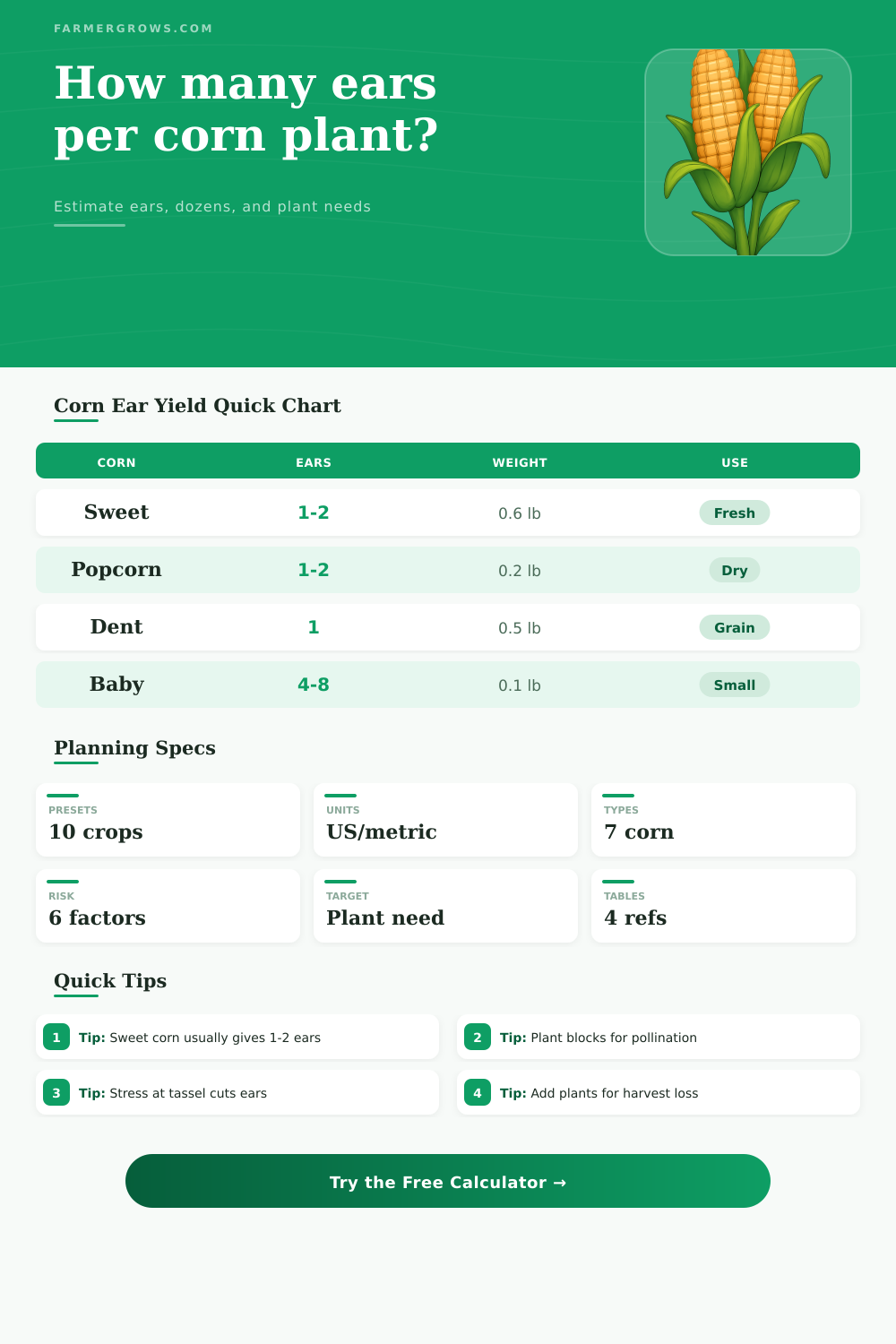 FARMERGROWS.COM

How many ears per corn plant?

Estimate ears, dozens, and plant needs

Corn Ear Yield Quick Chart

| CORN | EARS | WEIGHT | USE |
|---|---|---|---|
| Sweet | 1-2 | 0.6 lb | Fresh |
| Popcorn | 1-2 | 0.2 lb | Dry |
| Dent | 1 | 0.5 lb | Grain |
| Baby | 4-8 | 0.1 lb | Small |

Planning Specs

PRESETS
10 crops

UNITS
US/metric

TYPES
7 corn

RISK
6 factors

TARGET
Plant need

TABLES
4 refs

Quick Tips

1 Tip: Sweet corn usually gives 1-2 ears

2 Tip: Plant blocks for pollination

3 Tip: Stress at tassel cuts ears

4 Tip: Add plants for harvest loss

Try the Free Calculator →